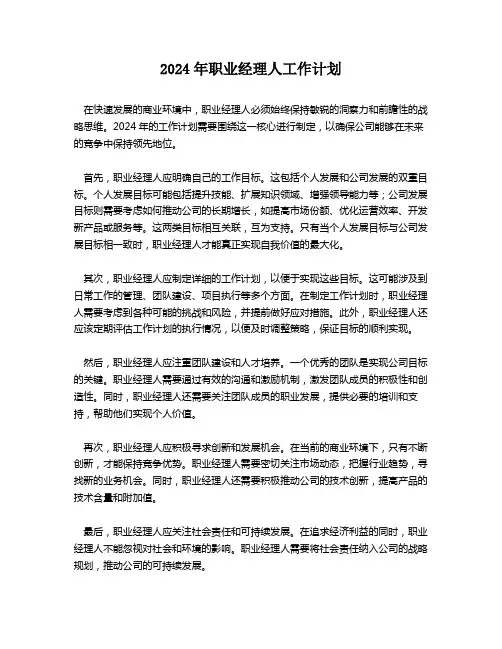 2024 年职业经理人工作计划

在快速发展的商业环境中，职业经理人必须始终保持敏锐的洞察力和前瞻性的战略思维。2024 年的工作计划需要围绕这一核心进行制定，以确保公司能够在未来的竞争中保持领先地位。

首先，职业经理人应明确自己的工作目标。这包括个人发展和公司发展的双重目标。个人发展目标可能包括提升技能、扩展知识领域、增强领导能力等；公司发展目标则需要考虑如何推动公司的长期增长，如提高市场份额、优化运营效率、开发新产品或服务等。这两类目标相互关联，互为支持。只有当个人发展目标与公司发展目标相一致时，职业经理人才能真正实现自我价值的最大化。

其次，职业经理人应制定详细的工作计划，以便于实现这些目标。这可能涉及到日常工作的管理、团队建设、项目执行等多个方面。在制定工作计划时，职业经理人需要考虑到各种可能的挑战和风险，并提前做好应对措施。此外，职业经理人还应该定期评估工作计划的执行情况，以便及时调整策略，保证目标的顺利实现。

然后，职业经理人应注重团队建设和人才培养。一个优秀的团队是实现公司目标的关键。职业经理人需要通过有效的沟通和激励机制，激发团队成员的积极性和创造性。同时，职业经理人还需要关注团队成员的职业发展，提供必要的培训和支持，帮助他们实现个人价值。

再次，职业经理人应积极寻求创新和发展机会。在当前的商业环境下，只有不断创新，才能保持竞争优势。职业经理人需要密切关注市场动态，把握行业趋势，寻找新的业务机会。同时，职业经理人还需要积极推动公司的技术创新，提高产品的技术含量和附加值。

最后，职业经理人应关注社会责任和可持续发展。在追求经济利益的同时，职业经理人不能忽视对社会和环境的影响。职业经理人需要将社会责任纳入公司的战略规划，推动公司的可持续发展。